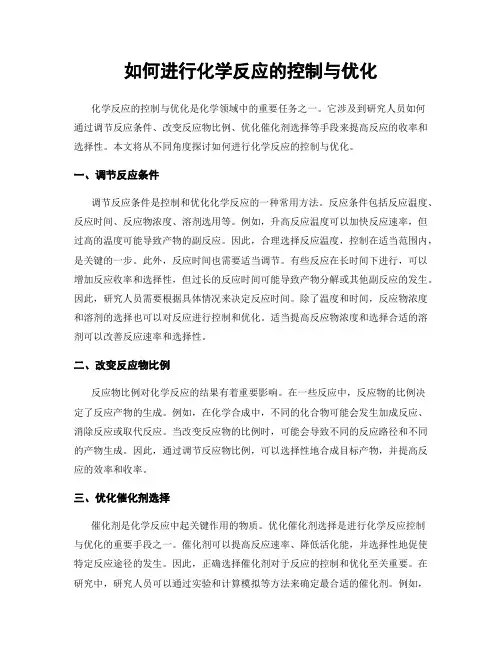 如何进行化学反应的控制与优化

化学反应的控制与优化是化学领域中的重要任务之一。它涉及到研究人员如何通过调节反应条件、改变反应物比例、优化催化剂选择等手段来提高反应的收率和选择性。本文将从不同角度探讨如何进行化学反应的控制与优化。

一、调节反应条件

调节反应条件是控制和优化化学反应的一种常用方法。反应条件包括反应温度、反应时间、反应物浓度、溶剂选用等。例如，升高反应温度可以加快反应速率，但过高的温度可能导致产物的副反应。因此，合理选择反应温度，控制在适当范围内，是关键的一步。此外，反应时间也需要适当调节。有些反应在长时间下进行，可以增加反应收率和选择性，但过长的反应时间可能导致产物分解或其他副反应的发生。因此，研究人员需要根据具体情况来决定反应时间。除了温度和时间，反应物浓度和溶剂的选择也可以对反应进行控制和优化。适当提高反应物浓度和选择合适的溶剂可以改善反应速率和选择性。

二、改变反应物比例

反应物比例对化学反应的结果有着重要影响。在一些反应中，反应物的比例决定了反应产物的生成。例如，在化学合成中，不同的化合物可能会发生加成反应、消除反应或取代反应。当改变反应物的比例时，可能会导致不同的反应路径和不同的产物生成。因此，通过调节反应物比例，可以选择性地合成目标产物，并提高反应的效率和收率。

三、优化催化剂选择

催化剂是化学反应中起关键作用的物质。优化催化剂选择是进行化学反应控制与优化的重要手段之一。催化剂可以提高反应速率、降低活化能，并选择性地促使特定反应途径的发生。因此，正确选择催化剂对于反应的控制和优化至关重要。在研究中，研究人员可以通过实验和计算模拟等方法来确定最合适的催化剂。例如，